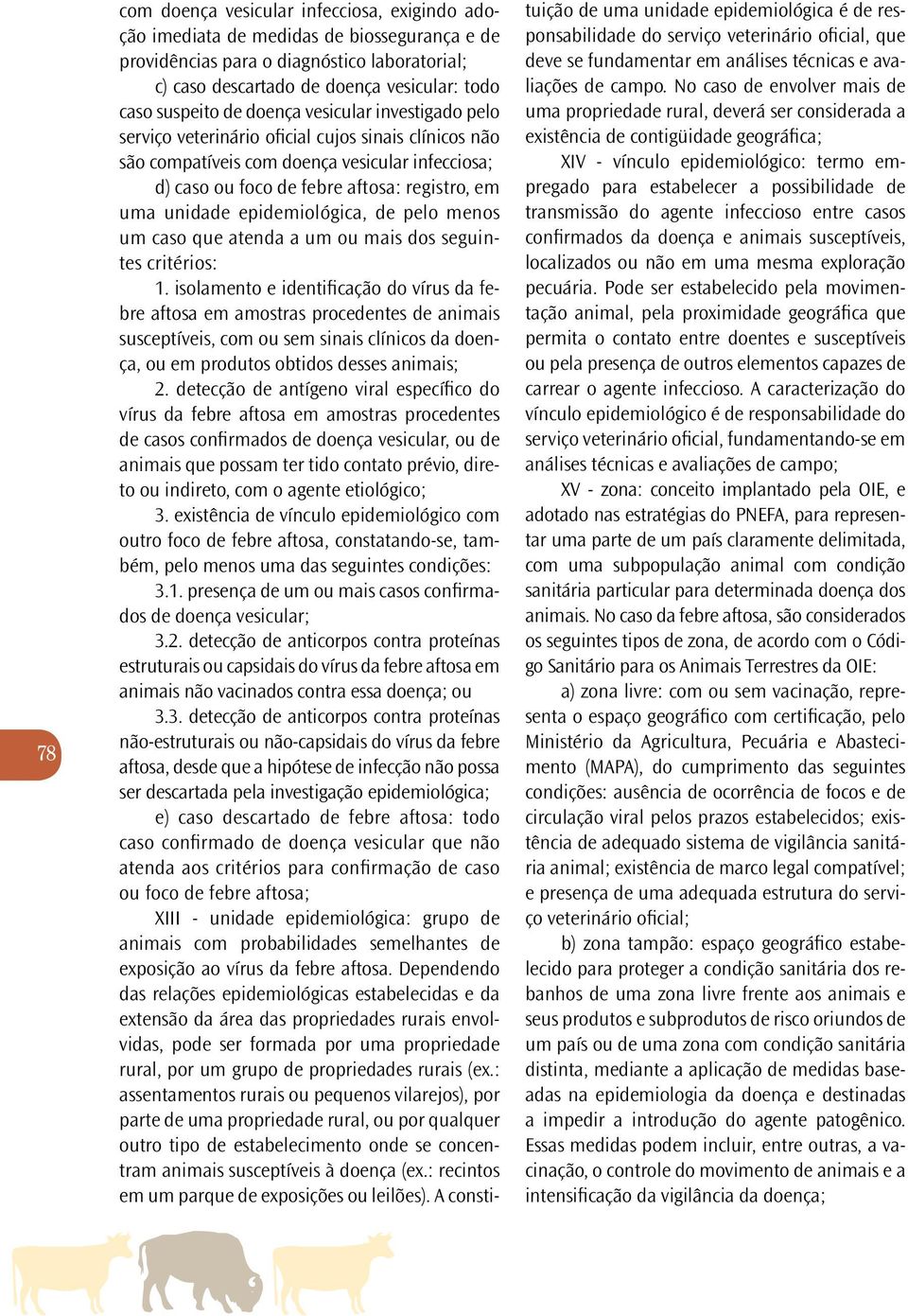 com doença vesicular infecciosa, exigindo adoção imediata de medidas de biossegurança e de providências para o diagnóstico laboratorial;

c) caso descartado de doença vesicular: todo caso suspeito de doença vesicular investigado pelo serviço veterinário oficial cujos sinais clínicos não são compatíveis com doença vesicular infecciosa;

d) caso ou foco de febre aftosa: registro, em uma unidade epidemiológica, de pelo menos um caso que atenda a um ou mais dos seguintes critérios:

1. isolamento e identificação do vírus da febre aftosa em amostras procedentes de animais susceptíveis, com ou sem sinais clínicos da doença, ou em produtos obtidos desses animais;

2. detecção de antígeno viral específico do vírus da febre aftosa em amostras procedentes de casos confirmados de doença vesicular, ou de animais que possam ter tido contato prévio, direto ou indireto, com o agente etiológico;

3. existência de vínculo epidemiológico com outro foco de febre aftosa, constatando-se, também, pelo menos uma das seguintes condições:

3.1. presença de um ou mais casos confirmados de doença vesicular;

3.2. detecção de anticorpos contra proteínas estruturais ou capsidais do vírus da febre aftosa em animais não vacinados contra essa doença; ou

3.3. detecção de anticorpos contra proteínas não-estruturais ou não-capsidais do vírus da febre aftosa, desde que a hipótese de infecção não possa ser descartada pela investigação epidemiológica;

e) caso descartado de febre aftosa: todo caso confirmado de doença vesicular que não atenda aos critérios para confirmação de caso ou foco de febre aftosa;

XIII - unidade epidemiológica: grupo de animais com probabilidades semelhantes de exposição ao vírus da febre aftosa. Dependendo das relações epidemiológicas estabelecidas e da extensão da área das propriedades rurais envolvidas, pode ser formada por uma propriedade rural, por um grupo de propriedades rurais (ex.: assentamentos rurais ou pequenos vilarejos), por parte de uma propriedade rural, ou por qualquer outro tipo de estabelecimento onde se concentram animais susceptíveis à doença (ex.: recintos em um parque de exposições ou leilões). A constituição de uma unidade epidemiológica é de responsabilidade do serviço veterinário oficial, que deve se fundamentar em análises técnicas e avaliações de campo. No caso de envolver mais de uma propriedade rural, deverá ser considerada a existência de contigüidade geográfica;

XIV - vínculo epidemiológico: termo empregado para estabelecer a possibilidade de transmissão do agente infeccioso entre casos confirmados da doença e animais susceptíveis, localizados ou não em uma mesma exploração pecuária. Pode ser estabelecido pela movimentação animal, pela proximidade geográfica que permita o contato entre doentes e susceptíveis ou pela presença de outros elementos capazes de carrear o agente infeccioso. A caracterização do vínculo epidemiológico é de responsabilidade do serviço veterinário oficial, fundamentando-se em análises técnicas e avaliações de campo;

XV - zona: conceito implantado pela OIE, e adotado nas estratégias do PNEFA, para representar uma parte de um país claramente delimitada, com uma subpopulação animal com condição sanitária particular para determinada doença dos animais. No caso da febre aftosa, são considerados os seguintes tipos de zona, de acordo com o Código Sanitário para os Animais Terrestres da OIE:

a) zona livre: com ou sem vacinação, representa o espaço geográfico com certificação, pelo Ministério da Agricultura, Pecuária e Abastecimento (MAPA), do cumprimento das seguintes condições: ausência de ocorrência de focos e de circulação viral pelos prazos estabelecidos; existência de adequado sistema de vigilância sanitária animal; existência de marco legal compatível; e presença de uma adequada estrutura do serviço veterinário oficial;

b) zona tampão: espaço geográfico estabelecido para proteger a condição sanitária dos rebanhos de uma zona livre frente aos animais e seus produtos e subprodutos de risco oriundos de um país ou de uma zona com condição sanitária distinta, mediante a aplicação de medidas baseadas na epidemiologia da doença e destinadas a impedir a introdução do agente patogênico. Essas medidas podem incluir, entre outras, a vacinação, o controle do movimento de animais e a intensificação da vigilância da doença;

78